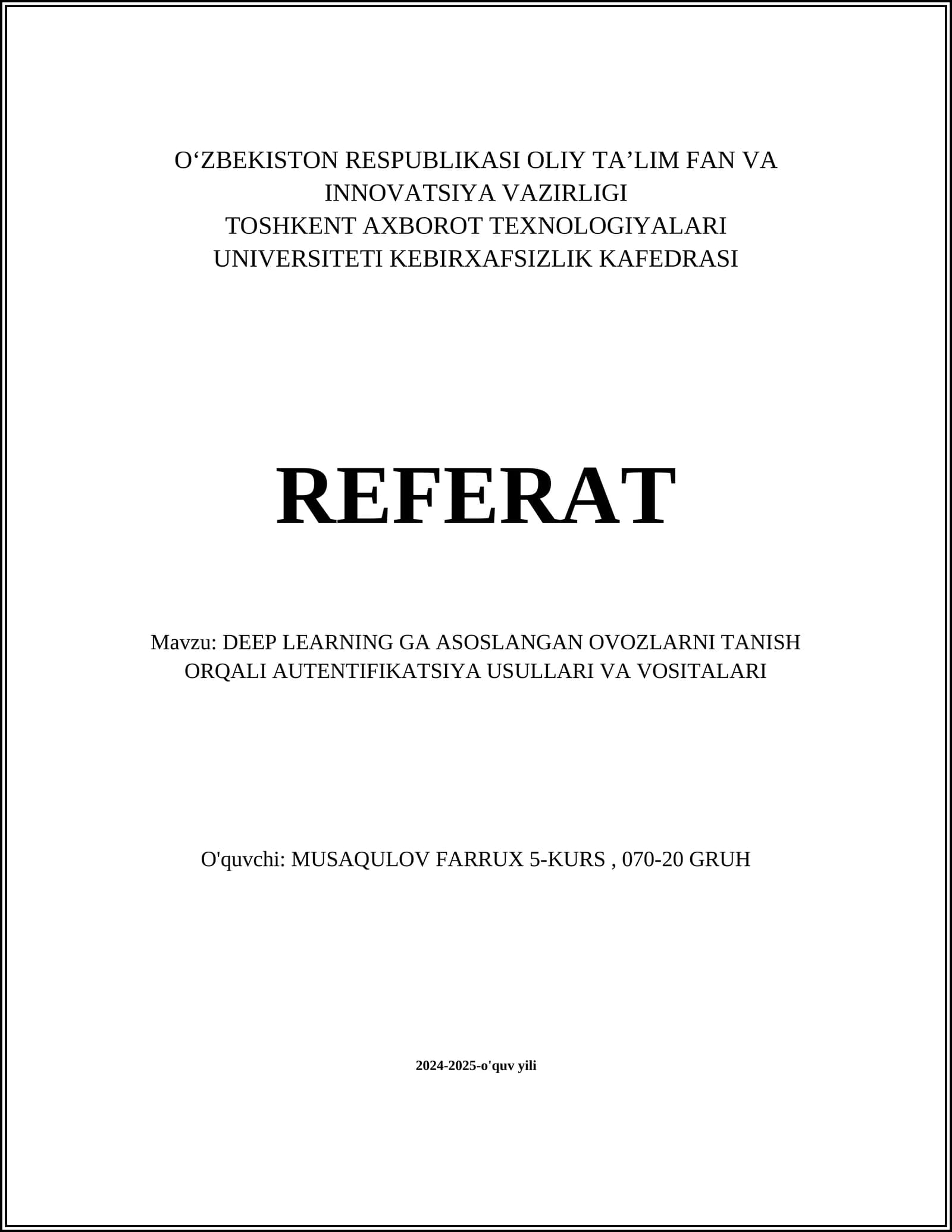 O‘ZBEKISTON RESPUBLIKASI OLIY TA’LIM FAN VA INNOVATSIYA VAZIRLIGI
TOSHKENT AXBOROT TEXNOLOGIYALARI UNIVERSITETI KEBIRXAFSIZLIK KAFEDRASI

REFERAT

Mavzu: DEEP LEARNING GA ASOSLANGAN OVOZLARNI TANISH ORQALI AUTENTIFIKATSIYA USULLARI VA VOSITALARI

O'quvchi: MUSAQULOV FARRUX 5-KURS , 070-20 GRUH

2024-2025-o'quv yili